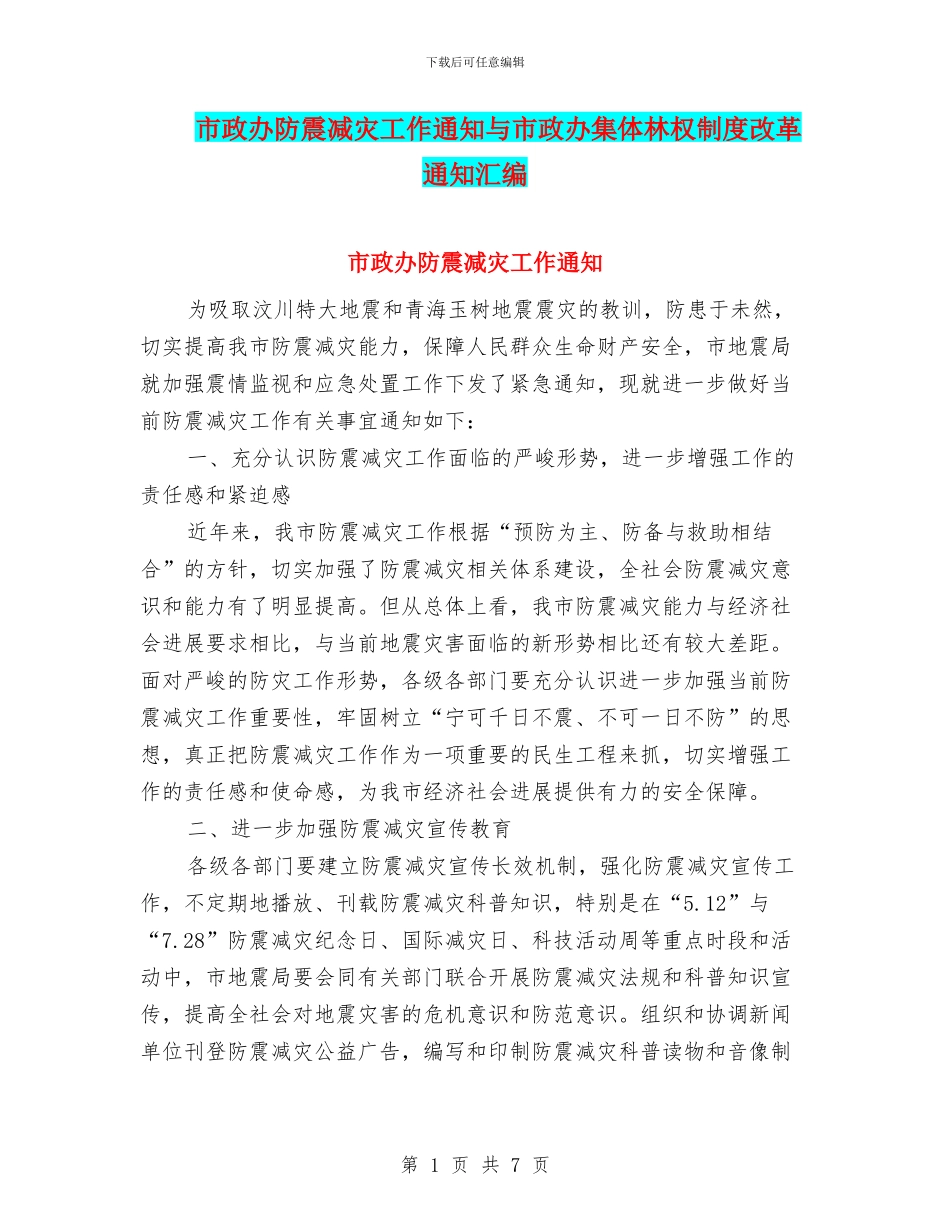 下载后可任意编辑

市政办防震减灾工作通知与市政办集体林权制度改革通知汇编

市政办防震减灾工作通知

为吸取汶川特大地震和青海玉树地震震灾的教训，防患于未然，切实提高我市防震减灾能力，保障人民群众生命财产安全，市地震局就加强震情监视和应急处置工作下发了紧急通知，现就进一步做好当前防震减灾工作有关事宜通知如下：

一、充分认识防震减灾工作面临的严峻形势，进一步增强工作的责任感和紧迫感

近年来，我市防震减灾工作根据“预防为主、防备与救助相结合”的方针，切实加强了防震减灾相关体系建设，全社会防震减灾意识和能力有了明显提高。但从总体上看，我市防震减灾能力与经济社会进展要求相比，与当前地震灾害面临的新形势相比还有较大差距。面对严峻的防灾工作形势，各级各部门要充分认识进一步加强当前防震减灾工作重要性，牢固树立“宁可千日不震、不可一日不防”的思想，真正把防震减灾工作作为一项重要的民生工程来抓，切实增强工作的责任感和使命感，为我市经济社会进展提供有力的安全保障。

二、进一步加强防震减灾宣传教育

各级各部门要建立防震减灾宣传长效机制，强化防震减灾宣传工作，不定期地播放、刊载防震减灾科普知识，特别是在“5.12”与“7.28”防震减灾纪念日、国际减灾日、科技活动周等重点时段和活动中，市地震局要会同有关部门联合开展防震减灾法规和科普知识宣传，提高全社会对地震灾害的危机意识和防范意识。组织和协调新闻单位刊登防震减灾公益广告，编写和印制防震减灾科普读物和音像制

第 1 页 共 7 页